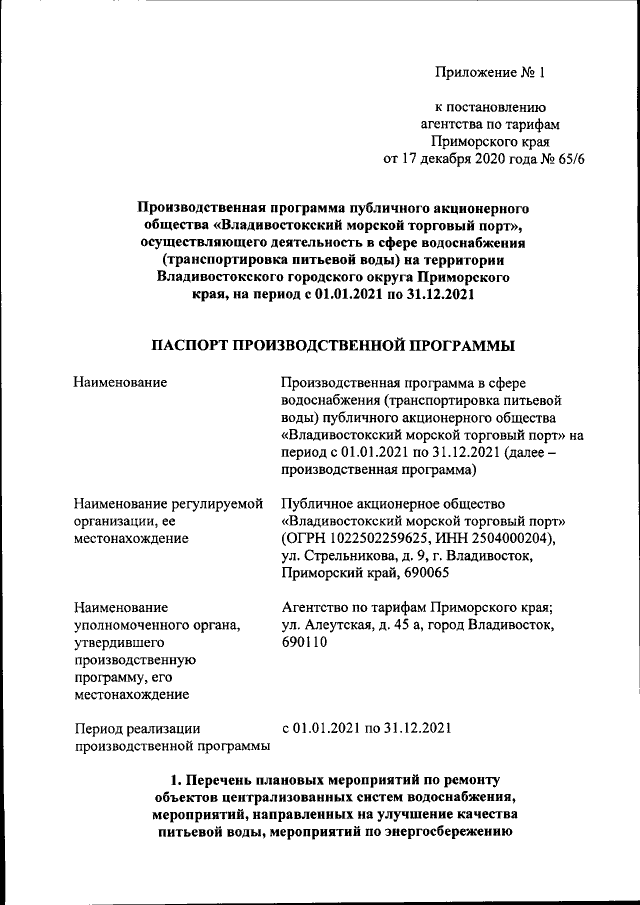 Приложение № 1

к постановлению агентства по тарифам Приморского края от 17 декабря 2020 года № 65/6

Производственная программа публичного акционерного общества «Владивостокский морской торговый порт», осуществляющего деятельность в сфере водоснабжения (транспортировка питьевой воды) на территории Владивостокского городского округа Приморского края, на период с 01.01.2021 по 31.12.2021

ПАСПОРТ ПРОИЗВОДСТВЕННОЙ ПРОГРАММЫ

| | |
|---|---|
| Наименование | Производственная программа в сфере водоснабжения (транспортировка питьевой воды) публичного акционерного общества «Владивостокский морской торговый порт» на период с 01.01.2021 по 31.12.2021 (далее – производственная программа) |
| Наименование регулируемой организации, ее местонахождение | Публичное акционерное общество «Владивостокский морской торговый порт» (ОГРН 1022502259625, ИНН 2504000204), ул. Стрельникова, д. 9, г. Владивосток, Приморский край, 690065 |
| Наименование уполномоченного органа, утвердившего производственную программу, его местонахождение | Агентство по тарифам Приморского края; ул. Алеутская, д. 45 а, город Владивосток, 690110 |
| Период реализации производственной программы | с 01.01.2021 по 31.12.2021 |

1. Перечень плановых мероприятий по ремонту объектов централизованных систем водоснабжения, мероприятий, направленных на улучшение качества питьевой воды, мероприятий по энергосбережению